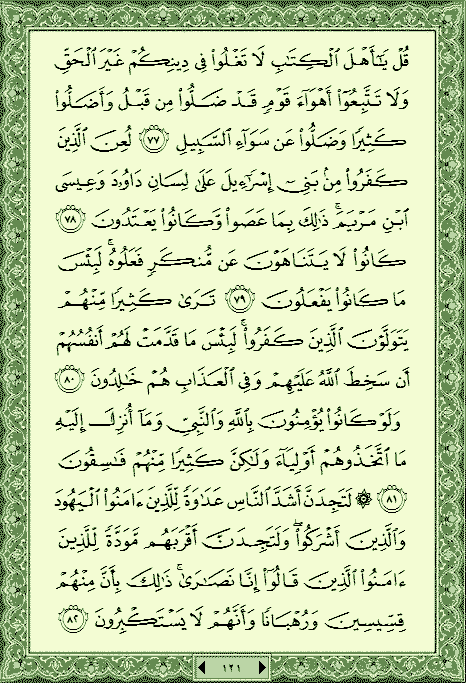 قُلْ يَٰٓأَهْلَ ٱلْكِتَٰبِ لَا تَغْلُوا۟ فِى دِينِكُمْ غَيْرَ ٱلْحَقِّ وَلَا تَتَّبِعُوٓا۟ أَهْوَآءَ قَوْمٍ قَدْ ضَلُّوا۟ مِن قَبْلُ وَأَضَلُّوا۟ كَثِيرًا وَضَلُّوا۟ عَن سَوَآءِ ٱلسَّبِيلِ ٧٧ لُعِنَ ٱلَّذِينَ كَفَرُوا۟ مِنۢ بَنِىٓ إِسْرَٰٓءِيلَ عَلَىٰ لِسَانِ دَاوُۥدَ وَعِيسَى ٱبْنِ مَرْيَمَ ۚ ذَٰلِكَ بِمَا عَصَوا۟ وَّكَانُوا۟ يَعْتَدُونَ ٧٨ كَانُوا۟ لَا يَتَنَاهَوْنَ عَن مُّنكَرٍ فَعَلُوهُ ۚ لَبِئْسَ مَا كَانُوا۟ يَفْعَلُونَ ٧٩ تَرَىٰ كَثِيرًا مِّنْهُمْ يَتَوَلَّوْنَ ٱلَّذِينَ كَفَرُوا۟ ۚ لَبِئْسَ مَا قَدَّمَتْ لَهُمْ أَنفُسُهُمْ أَن سَخِطَ ٱللَّهُ عَلَيْهِمْ وَفِى ٱلْعَذَابِ هُمْ خَٰلِدُونَ ٨٠ وَلَوْ كَانُوا۟ يُؤْمِنُونَ بِٱللَّهِ وَٱلنَّبِىِّ وَمَآ أُنزِلَ إِلَيْهِ مَا ٱتَّخَذُوهُمْ أَوْلِيَآءَ وَلَٰكِنَّ كَثِيرًا مِّنْهُمْ فَٰسِقُونَ ٨١ ۞ لَتَجِدَنَّ أَشَدَّ ٱلنَّاسِ عَدَٰوَةً لِّلَّذِينَ ءَامَنُوا۟ ٱلْيَهُودَ وَٱلَّذِينَ أَشْرَكُوا۟ ۖ وَلَتَجِدَنَّ أَقْرَبَهُم مَّوَدَّةً لِّلَّذِينَ ءَامَنُوا۟ ٱلَّذِينَ قَالُوٓا۟ إِنَّا نَصَٰرَىٰ ۚ ذَٰلِكَ بِأَنَّ مِنْهُمْ قِسِّيسِينَ وَرُهْبَانًا وَأَنَّهُمْ لَا يَسْتَكْبِرُونَ ٨٢

١٢١